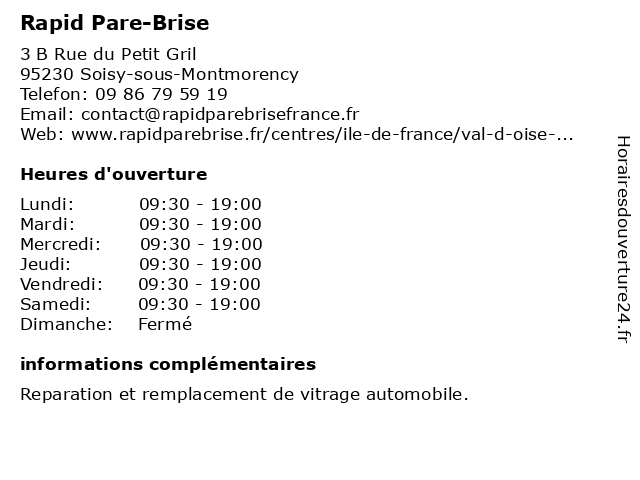 Rapid Pare-Brise

3 B Rue du Petit Gril
95230 Soisy-sous-Montmorency
Telefon: 09 86 79 59 19
Email: contact@rapidparebrisefrance.fr
Web: www.rapidparebrise.fr/centres/ile-de-france/val-d-oise-...

Heures d'ouverture

| | |
|---|---|
| Lundi: | 09:30 - 19:00 |
| Mardi: | 09:30 - 19:00 |
| Mercredi: | 09:30 - 19:00 |
| Jeudi: | 09:30 - 19:00 |
| Vendredi: | 09:30 - 19:00 |
| Samedi: | 09:30 - 19:00 |
| Dimanche: | Fermé |

informations complémentaires

Reparation et remplacement de vitrage automobile.

Horairesdouverture24.fr